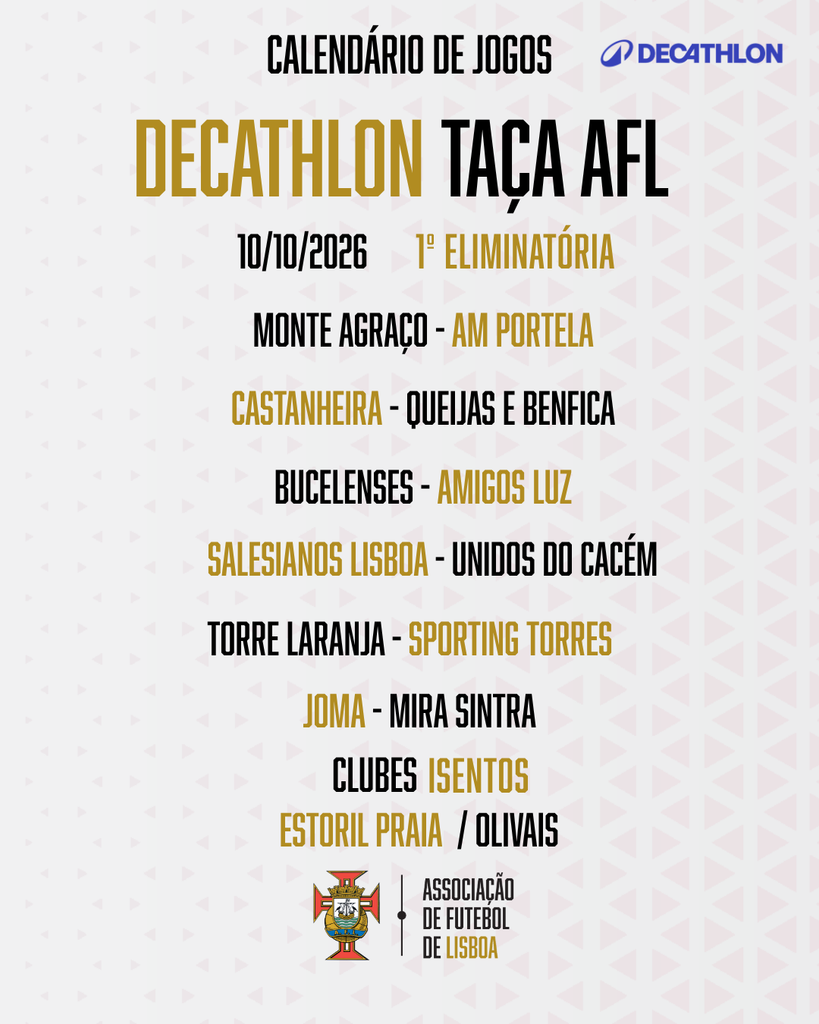 CALENDÁRIO DE JOGOS

DECATHLON

DECATHLON TAÇA AFL

10/10/2026 1º ELIMINATÓRIA

MONTE AGRAÇO - AM PORTELA

CASTANHEIRA - QUEIJAS E BENFICA

BUCELENSES - AMIGOS LUZ

SALESIANOS LISBOA - UNIDOS DO CACÉM

TORRE LARANJA - SPORTING TORRES

JOMA - MIRA SINTRA

CLUBES ISENTOS

ESTORIL PRAIA / OLIVAIS

ASSOCIAÇÃO
DE FUTEBOL
DE LISBOA